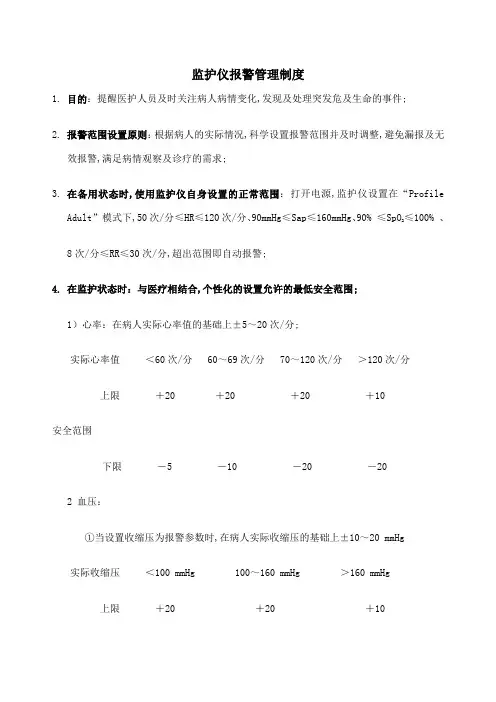 监护仪报警管理制度

1. 目的：提醒医护人员及时关注病人病情变化，发现及处理突发危及生命的事件；

2. 报警范围设置原则：根据病人的实际情况，科学设置报警范围并及时调整，避免漏报及无效报警，满足病情观察及诊疗的需求；

3. 在备用状态时，使用监护仪自身设置的正常范围：打开电源，监护仪设置在“Profile Adult”模式下，50 次/分≤HR≤120 次/分、90mmHg≤Sap≤160mmHg、90% ≤$SpO_2$≤100% 、8 次/分≤RR≤30 次/分，超出范围即自动报警；

4. 在监护状态时：与医疗相结合，个性化的设置允许的最低安全范围；

1）心率：在病人实际心率值的基础上±5～20 次/分；

实际心率值 ＜60 次/分 60～69 次/分 70～120 次/分 ＞120 次/分

上限 ＋20 ＋20 ＋20 ＋10

安全范围

下限 －5 －10 －20 －20

2 血压：

①当设置收缩压为报警参数时，在病人实际收缩压的基础上±10～20 mmHg

实际收缩压 ＜100 mmHg 100～160 mmHg ＞160 mmHg

上限 ＋20 ＋20 ＋10